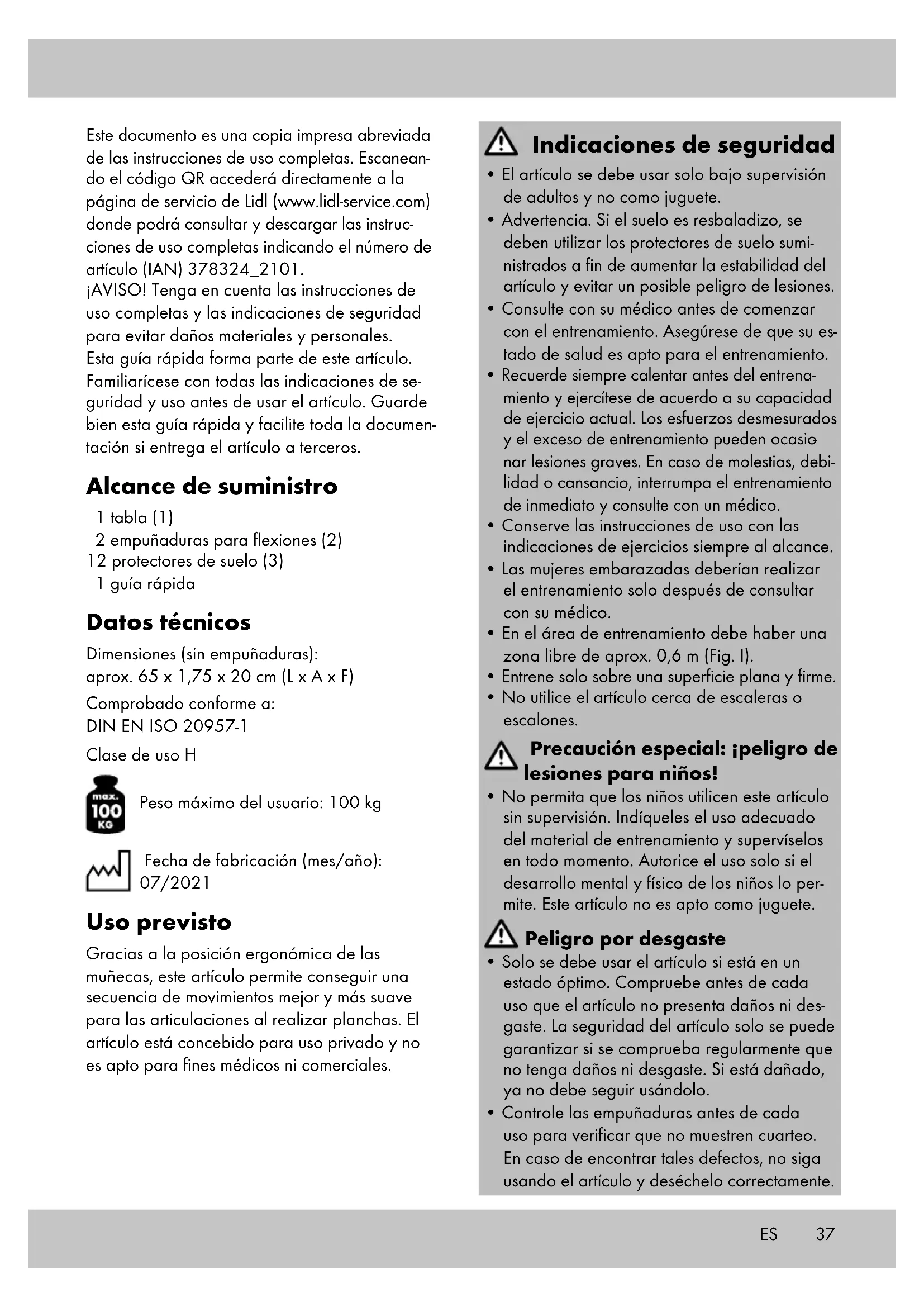 Este documento es una copia impresa abreviada de las instrucciones de uso completas. Escaneando el código QR accederá directamente a la página de servicio de Lidl (www.lidl-service.com) donde podrá consultar y descargar las instrucciones de uso completas indicando el número de artículo (IAN) 378324_2101.
¡AVISO! Tenga en cuenta las instrucciones de uso completas y las indicaciones de seguridad para evitar daños materiales y personales.
Esta guía rápida forma parte de este artículo. Familiarícese con todas las indicaciones de seguridad y uso antes de usar el artículo. Guarde bien esta guía rápida y facilite toda la documentación si entrega el artículo a terceros.

Alcance de suministro

1 tabla (1)
2 empuñaduras para flexiones (2)
12 protectores de suelo (3)
1 guía rápida

Datos técnicos

Dimensiones (sin empuñaduras):
aprox. 65 x 1,75 x 20 cm (L x A x F)

Comprobado conforme a:
DIN EN ISO 20957-1

Clase de uso H

max. 100 KG Peso máximo del usuario: 100 kg

Fecha de fabricación (mes/año): 07/2021

Uso previsto

Gracias a la posición ergonómica de las muñecas, este artículo permite conseguir una secuencia de movimientos mejor y más suave para las articulaciones al realizar planchas. El artículo está concebido para uso privado y no es apto para fines médicos ni comerciales.

Indicaciones de seguridad

• El artículo se debe usar solo bajo supervisión de adultos y no como juguete.
• Advertencia. Si el suelo es resbaladizo, se deben utilizar los protectores de suelo suministrados a fin de aumentar la estabilidad del artículo y evitar un posible peligro de lesiones.
• Consulte con su médico antes de comenzar con el entrenamiento. Asegúrese de que su estado de salud es apto para el entrenamiento.
• Recuerde siempre calentar antes del entrenamiento y ejercítese de acuerdo a su capacidad de ejercicio actual. Los esfuerzos desmesurados y el exceso de entrenamiento pueden ocasionar lesiones graves. En caso de molestias, debilidad o cansancio, interrumpa el entrenamiento de inmediato y consulte con un médico.
• Conserve las instrucciones de uso con las indicaciones de ejercicios siempre al alcance.
• Las mujeres embarazadas deberían realizar el entrenamiento solo después de consultar con su médico.
• En el área de entrenamiento debe haber una zona libre de aprox. 0,6 m (Fig. I).
• Entrene solo sobre una superficie plana y firme.
• No utilice el artículo cerca de escaleras o escalones.

Precaución especial: ¡peligro de lesiones para niños!

• No permita que los niños utilicen este artículo sin supervisión. Indíqueles el uso adecuado del material de entrenamiento y supervíselos en todo momento. Autorice el uso solo si el desarrollo mental y físico de los niños lo permite. Este artículo no es apto como juguete.

Peligro por desgaste

• Solo se debe usar el artículo si está en un estado óptimo. Compruebe antes de cada uso que el artículo no presenta daños ni desgaste. La seguridad del artículo solo se puede garantizar si se comprueba regularmente que no tenga daños ni desgaste. Si está dañado, ya no debe seguir usándolo.
• Controle las empuñaduras antes de cada uso para verificar que no muestren cuarteo. En caso de encontrar tales defectos, no siga usando el artículo y deséchelo correctamente.

ES 37